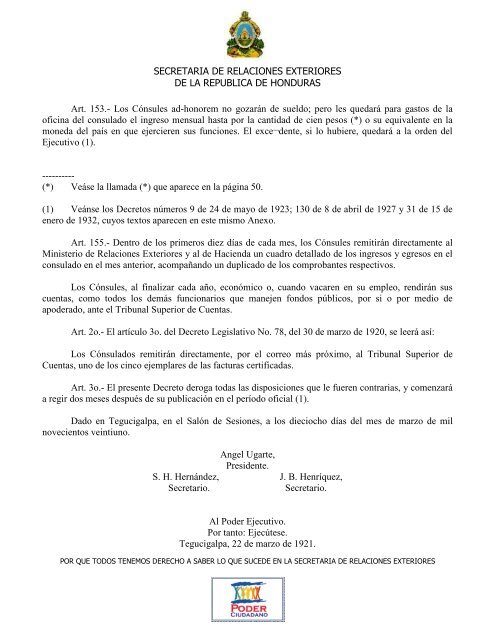 SECRETARIA DE RELACIONES EXTERIORES
DE LA REPUBLICA DE HONDURAS

Art. 153.- Los Cónsules ad-honorem no gozarán de sueldo; pero les quedará para gastos de la oficina del consulado el ingreso mensual hasta por la cantidad de cien pesos (*) o su equivalente en la moneda del país en que ejercieren sus funciones. El exce¬dente, si lo hubiere, quedará a la orden del Ejecutivo (1).

----------
(*) Veáse la llamada (*) que aparece en la página 50.

(1) Veánse los Decretos números 9 de 24 de mayo de 1923; 130 de 8 de abril de 1927 y 31 de 15 de enero de 1932, cuyos textos aparecen en este mismo Anexo.

Art. 155.- Dentro de los primeros diez días de cada mes, los Cónsules remitirán directamente al Ministerio de Relaciones Exteriores y al de Hacienda un cuadro detallado de los ingresos y egresos en el consulado en el mes anterior, acompañando un duplicado de los comprobantes respectivos.

Los Cónsules, al finalizar cada año, económico o, cuando vacaren en su empleo, rendirán sus cuentas, como todos los demás funcionarios que manejen fondos públicos, por si o por medio de apoderado, ante el Tribunal Superior de Cuentas.

Art. 2o.- El artículo 3o. del Decreto Legislativo No. 78, del 30 de marzo de 1920, se leerá así:

Los Cónsulados remitirán directamente, por el correo más próximo, al Tribunal Superior de Cuentas, uno de los cinco ejemplares de las facturas certificadas.

Art. 3o.- El presente Decreto deroga todas las disposiciones que le fueren contrarias, y comenzará a regir dos meses después de su publicación en el período oficial (1).

Dado en Tegucigalpa, en el Salón de Sesiones, a los dieciocho días del mes de marzo de mil novecientos veintiuno.

Angel Ugarte,
Presidente.
S. H. Hernández,
Secretario.
J. B. Henríquez,
Secretario.

Al Poder Ejecutivo.
Por tanto: Ejecútese.
Tegucigalpa, 22 de marzo de 1921.

POR QUE TODOS TENEMOS DERECHO A SABER LO QUE SUCEDE EN LA SECRETARIA DE RELACIONES EXTERIORES

PODER
CIUDADANO